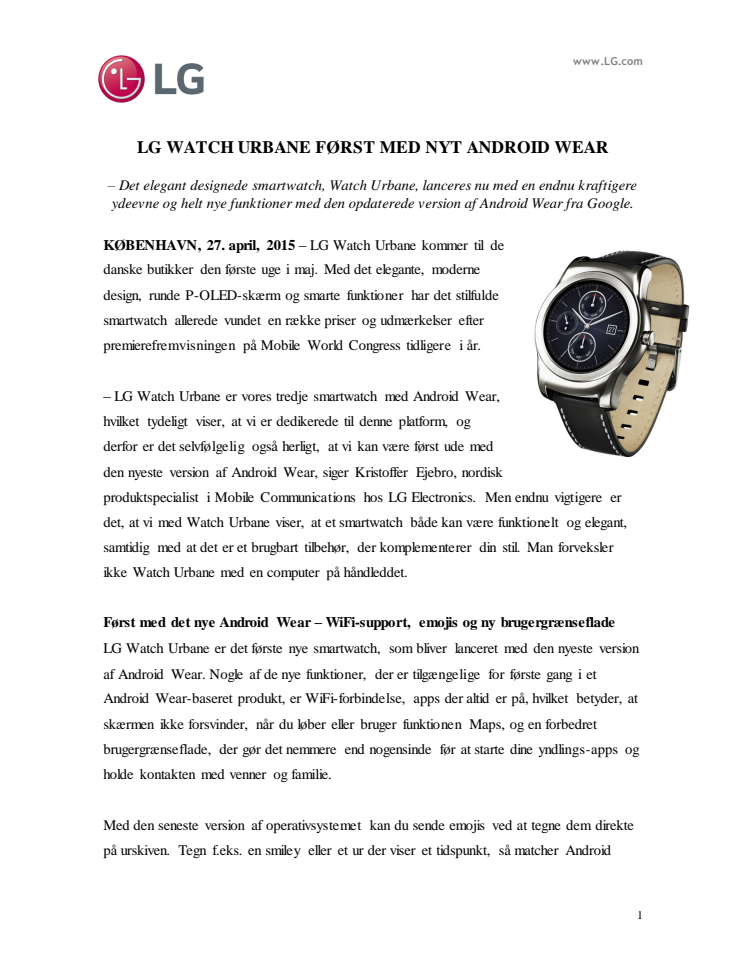 LG

www.LG.com

LG WATCH URBANE FØRST MED NYT ANDROID WEAR

– Det elegant designede smartwatch, Watch Urbane, lanceres nu med en endnu kraftigere ydeevne og helt nye funktioner med den opdaterede version af Android Wear fra Google.

KØBENHAVN, 27. april, 2015 – LG Watch Urbane kommer til de danske butikker den første uge i maj. Med det elegante, moderne design, runde P-OLED-skærm og smarte funktioner har det stilfulde smartwatch allerede vundet en række priser og udmærkelser efter premierefremvisningen på Mobile World Congress tidligere i år.

– LG Watch Urbane er vores tredje smartwatch med Android Wear, hvilket tydeligt viser, at vi er dedikerede til denne platform, og derfor er det selvfølgelig også herligt, at vi kan være først ude med den nyeste version af Android Wear, siger Kristoffer Ejebro, nordisk produktspecialist i Mobile Communications hos LG Electronics. Men endnu vigtigere er det, at vi med Watch Urbane viser, at et smartwatch både kan være funktionelt og elegant, samtidig med at det er et brugbart tilbehør, der komplementerer din stil. Man forveksler ikke Watch Urbane med en computer på håndleddet.

Først med det nye Android Wear – WiFi-support, emojis og ny brugergrænseflade
LG Watch Urbane er det første nye smartwatch, som bliver lanceret med den nyeste version af Android Wear. Nogle af de nye funktioner, der er tilgængelige for første gang i et Android Wear-baseret produkt, er WiFi-forbindelse, apps der altid er på, hvilket betyder, at skærmen ikke forsvinder, når du løber eller bruger funktionen Maps, og en forbedret brugergrænseflade, der gør det nemmere end nogensinde før at starte dine yndlings-apps og holde kontakten med venner og familie.

Med den seneste version af operativsystemet kan du sende emojis ved at tegne dem direkte på urskiven. Tegn f.eks. en smiley eller et ur der viser et tidspunkt, så matcher Android

1